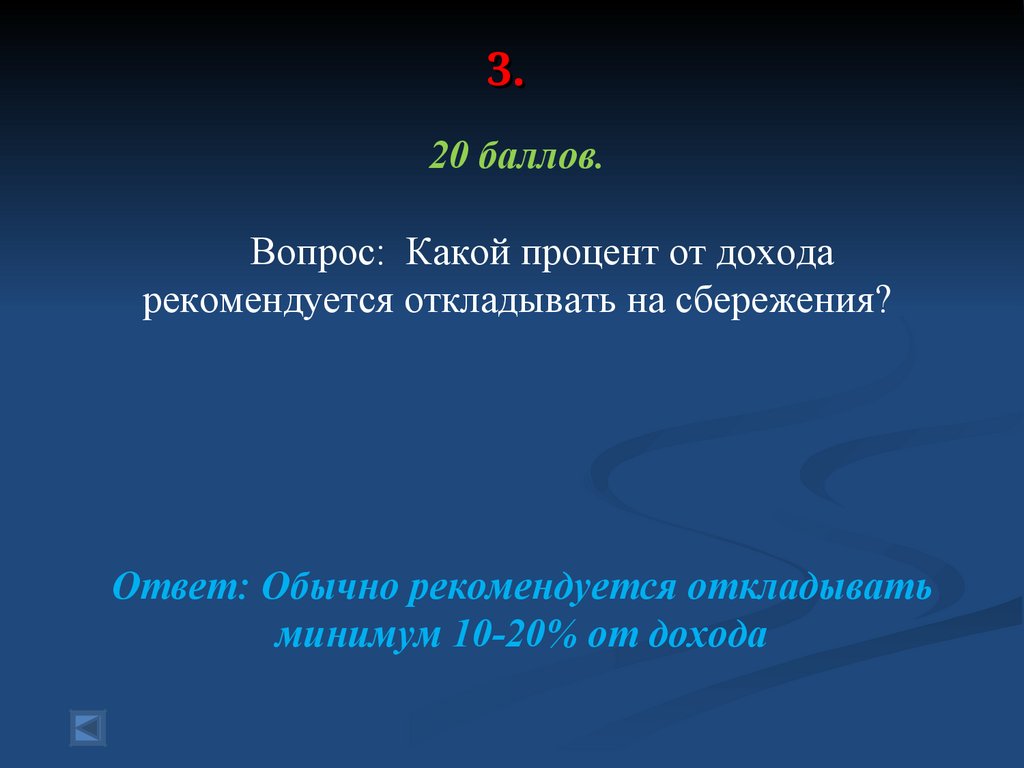 3.

20 баллов.

Вопрос: Какой процент от дохода рекомендуется откладывать на сбережения?

Ответ: Обычно рекомендуется откладывать минимум 10-20% от дохода